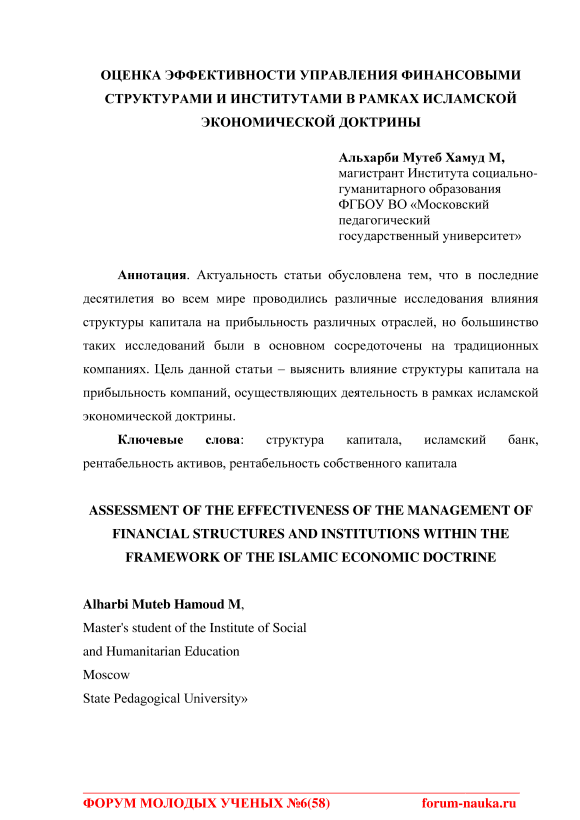 ОЦЕНКА ЭФФЕКТИВНОСТИ УПРАВЛЕНИЯ ФИНАНСОВЫМИ СТРУКТУРАМИ И ИНСТИТУТАМИ В РАМКАХ ИСЛАМСКОЙ ЭКОНОМИЧЕСКОЙ ДОКТРИНЫ

Альхарби Мутеб Хамуд М,
магистрант Института социально-гуманитарного образования
ФГБОУ ВО «Московский педагогический государственный университет»

Аннотация. Актуальность статьи обусловлена тем, что в последние десятилетия во всем мире проводились различные исследования влияния структуры капитала на прибыльность различных отраслей, но большинство таких исследований были в основном сосредоточены на традиционных компаниях. Цель данной статьи – выяснить влияние структуры капитала на прибыльность компаний, осуществляющих деятельность в рамках исламской экономической доктрины.

Ключевые слова: структура капитала, исламский банк, рентабельность активов, рентабельность собственного капитала

ASSESSMENT OF THE EFFECTIVENESS OF THE MANAGEMENT OF FINANCIAL STRUCTURES AND INSTITUTIONS WITHIN THE FRAMEWORK OF THE ISLAMIC ECONOMIC DOCTRINE

Alharbi Muteb Hamoud M,
Master's student of the Institute of Social
and Humanitarian Education
Moscow
State Pedagogical University»

ФОРУМ МОЛОДЫХ УЧЕНЫХ №6(58) forum-nauka.ru